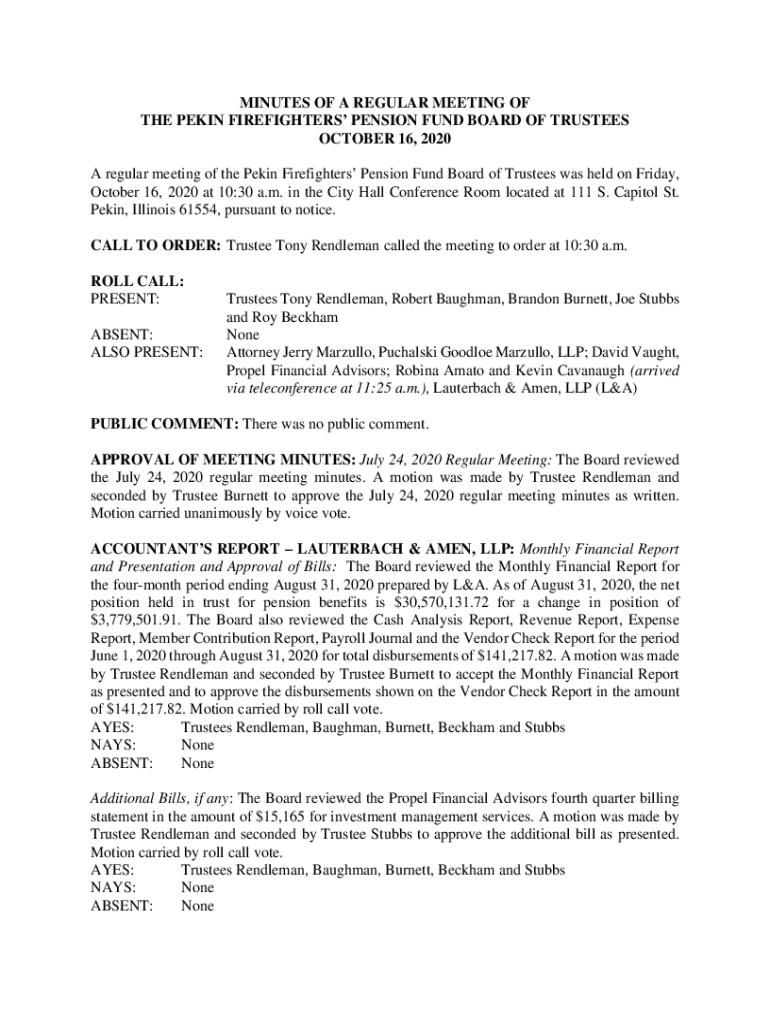 MINUTES OF A REGULAR MEETING OF
THE PEKIN FIREFIGHTERS' PENSION FUND BOARD OF TRUSTEES
OCTOBER 16, 2020

A regular meeting of the Pekin Firefighters' Pension Fund Board of Trustees was held on Friday, October 16, 2020 at 10:30 a.m. in the City Hall Conference Room located at 111 S. Capitol St. Pekin, Illinois 61554, pursuant to notice.

CALL TO ORDER: Trustee Tony Rendleman called the meeting to order at 10:30 a.m.

ROLL CALL:
PRESENT: Trustees Tony Rendleman, Robert Baughman, Brandon Burnett, Joe Stubbs and Roy Beckham
ABSENT: None
ALSO PRESENT: Attorney Jerry Marzullo, Puchalski Goodloe Marzullo, LLP; David Vaught, Propel Financial Advisors; Robina Amato and Kevin Cavanaugh (arrived via teleconference at 11:25 a.m.), Lauterbach & Amen, LLP (L&A)

PUBLIC COMMENT: There was no public comment.

APPROVAL OF MEETING MINUTES: July 24, 2020 Regular Meeting: The Board reviewed the July 24, 2020 regular meeting minutes. A motion was made by Trustee Rendleman and seconded by Trustee Burnett to approve the July 24, 2020 regular meeting minutes as written. Motion carried unanimously by voice vote.

ACCOUNTANT'S REPORT – LAUTERBACH & AMEN, LLP: Monthly Financial Report and Presentation and Approval of Bills: The Board reviewed the Monthly Financial Report for the four-month period ending August 31, 2020 prepared by L&A. As of August 31, 2020, the net position held in trust for pension benefits is $30,570,131.72 for a change in position of $3,779,501.91. The Board also reviewed the Cash Analysis Report, Revenue Report, Expense Report, Member Contribution Report, Payroll Journal and the Vendor Check Report for the period June 1, 2020 through August 31, 2020 for total disbursements of $141,217.82. A motion was made by Trustee Rendleman and seconded by Trustee Burnett to accept the Monthly Financial Report as presented and to approve the disbursements shown on the Vendor Check Report in the amount of $141,217.82. Motion carried by roll call vote.
AYES: Trustees Rendleman, Baughman, Burnett, Beckham and Stubbs
NAYS: None
ABSENT: None

Additional Bills, if any: The Board reviewed the Propel Financial Advisors fourth quarter billing statement in the amount of $15,165 for investment management services. A motion was made by Trustee Rendleman and seconded by Trustee Stubbs to approve the additional bill as presented. Motion carried by roll call vote.
AYES: Trustees Rendleman, Baughman, Burnett, Beckham and Stubbs
NAYS: None
ABSENT: None